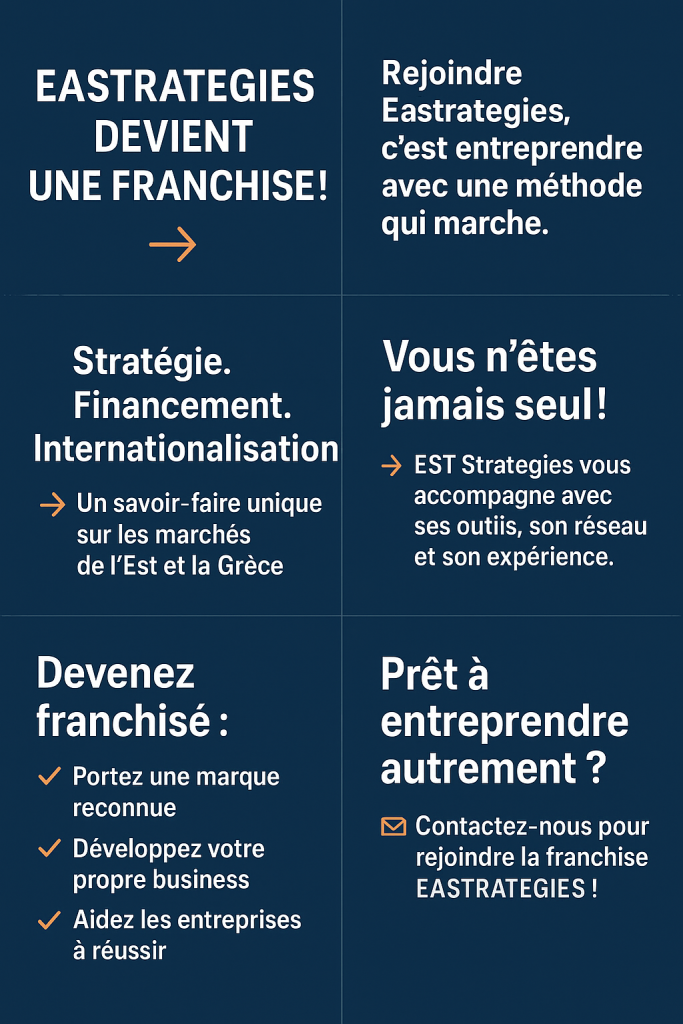 EASTRATEGIES DEVIENT UNE FRANCHISE!

→

Rejoindre Eastrategies, c'est entreprendre avec une méthode qui marche.

Stratégie. Financement. Internationalisation

→ Un savoir-faire unique sur les marchés de l'Est et la Grèce

Vous n'êtes jamais seul!

→ EST Strategies vous accompagne avec ses outiis, son réseau et son expérience.

Devenez franchisé :

✓ Portez une marque reconnue

✓ Développez votre propre business

✓ Aidez les entreprises à réussir

Prêt à entreprendre autrement ?

Contactez-nous pour rejoindre la franchise EASTRATEGIES !